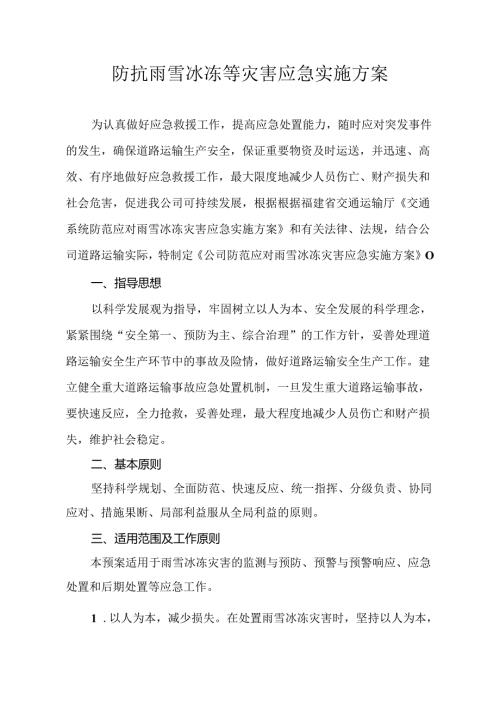 防抗雨雪冰冻等灾害应急实施方案

为认真做好应急救援工作，提高应急处置能力，随时应对突发事件的发生，确保道路运输生产安全，保证重要物资及时运送，并迅速、高效、有序地做好应急救援工作，最大限度地减少人员伤亡、财产损失和社会危害，促进我公司可持续发展，根据根据福建省交通运输厅《交通系统防范应对雨雪冰冻灾害应急实施方案》和有关法律、法规，结合公司道路运输实际，特制定《公司防范应对雨雪冰冻灾害应急实施方案》O

一、指导思想

以科学发展观为指导，牢固树立以人为本、安全发展的科学理念，紧紧围绕“安全第一、预防为主、综合治理”的工作方针，妥善处理道路运输安全生产环节中的事故及险情，做好道路运输安全生产工作。建立健全重大道路运输事故应急处置机制，一旦发生重大道路运输事故，要快速反应，全力抢救，妥善处理，最大程度地减少人员伤亡和财产损失，维护社会稳定。

二、基本原则

坚持科学规划、全面防范、快速反应、统一指挥、分级负责、协同应对、措施果断、局部利益服从全局利益的原则。

三、适用范围及工作原则

本预案适用于雨雪冰冻灾害的监测与预防、预警与预警响应、应急处置和后期处置等应急工作。

1．以人为本，减少损失。在处置雨雪冰冻灾害时，坚持以人为本，